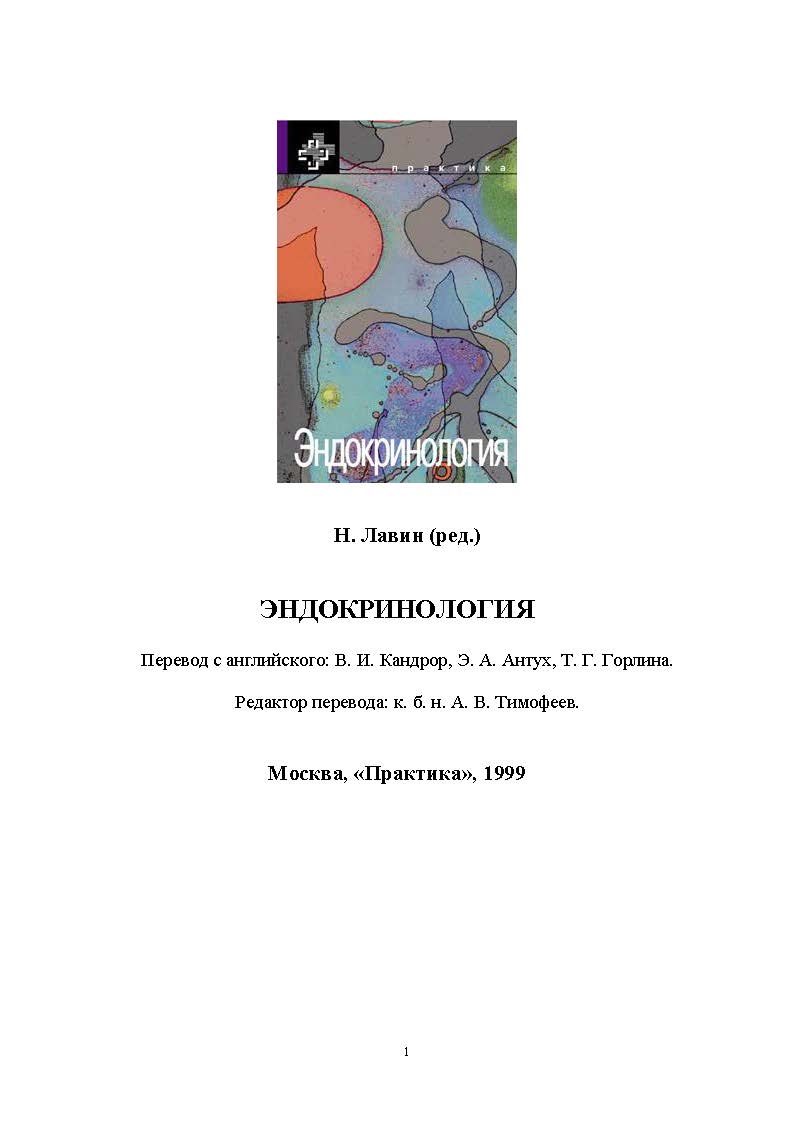 практика

Эндокринология

Н. Лавин (ред.)

ЭНДОКРИНОЛОГИЯ

Перевод с английского: В. И. Кандрор, Э. А. Антух, Т. Г. Горлина.

Редактор перевода: к. б. н. А. В. Тимофеев.

Москва, «Практика», 1999

1